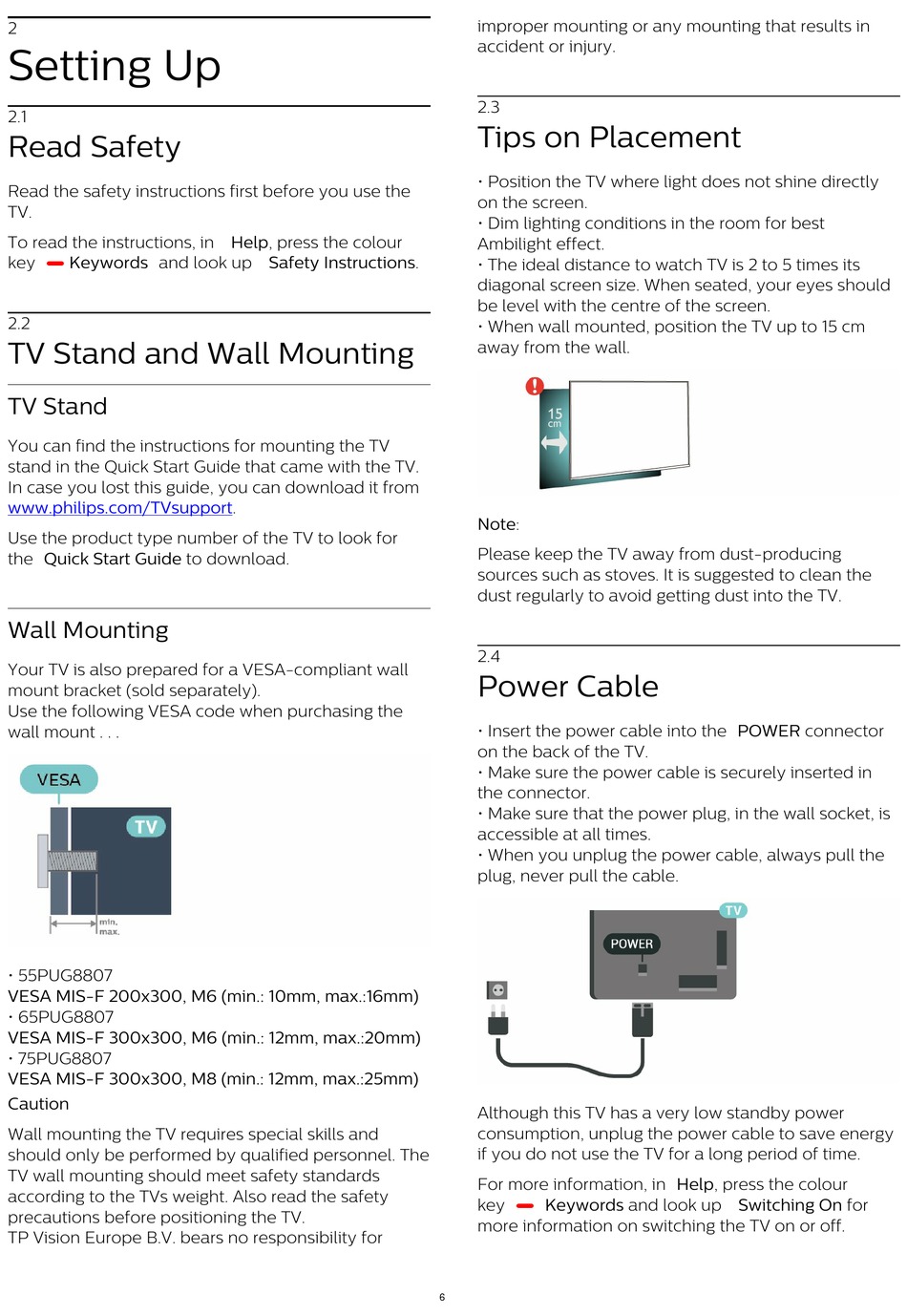 2

Setting Up

2.1

Read Safety

Read the safety instructions first before you use the TV.

To read the instructions, in Help, press the colour key Keywords and look up Safety Instructions.

2.2

TV Stand and Wall Mounting

TV Stand

You can find the instructions for mounting the TV stand in the Quick Start Guide that came with the TV. In case you lost this guide, you can download it from www.philips.com/TVsupport.

Use the product type number of the TV to look for the Quick Start Guide to download.

Wall Mounting

Your TV is also prepared for a VESA-compliant wall mount bracket (sold separately).
Use the following VESA code when purchasing the wall mount . . .

VESA

TV

min.
max.

• 55PUG8807
VESA MIS-F 200x300, M6 (min.: 10mm, max.:16mm)
• 65PUG8807
VESA MIS-F 300x300, M6 (min.: 12mm, max.:20mm)
• 75PUG8807
VESA MIS-F 300x300, M8 (min.: 12mm, max.:25mm)

Caution

Wall mounting the TV requires special skills and should only be performed by qualified personnel. The TV wall mounting should meet safety standards according to the TVs weight. Also read the safety precautions before positioning the TV.
TP Vision Europe B.V. bears no responsibility for improper mounting or any mounting that results in accident or injury.

2.3

Tips on Placement

• Position the TV where light does not shine directly on the screen.
• Dim lighting conditions in the room for best Ambilight effect.
• The ideal distance to watch TV is 2 to 5 times its diagonal screen size. When seated, your eyes should be level with the centre of the screen.
• When wall mounted, position the TV up to 15 cm away from the wall.

15
cm

Note:

Please keep the TV away from dust-producing sources such as stoves. It is suggested to clean the dust regularly to avoid getting dust into the TV.

2.4

Power Cable

• Insert the power cable into the POWER connector on the back of the TV.
• Make sure the power cable is securely inserted in the connector.
• Make sure that the power plug, in the wall socket, is accessible at all times.
• When you unplug the power cable, always pull the plug, never pull the cable.

TV

POWER

Although this TV has a very low standby power consumption, unplug the power cable to save energy if you do not use the TV for a long period of time.

For more information, in Help, press the colour key Keywords and look up Switching On for more information on switching the TV on or off.

6